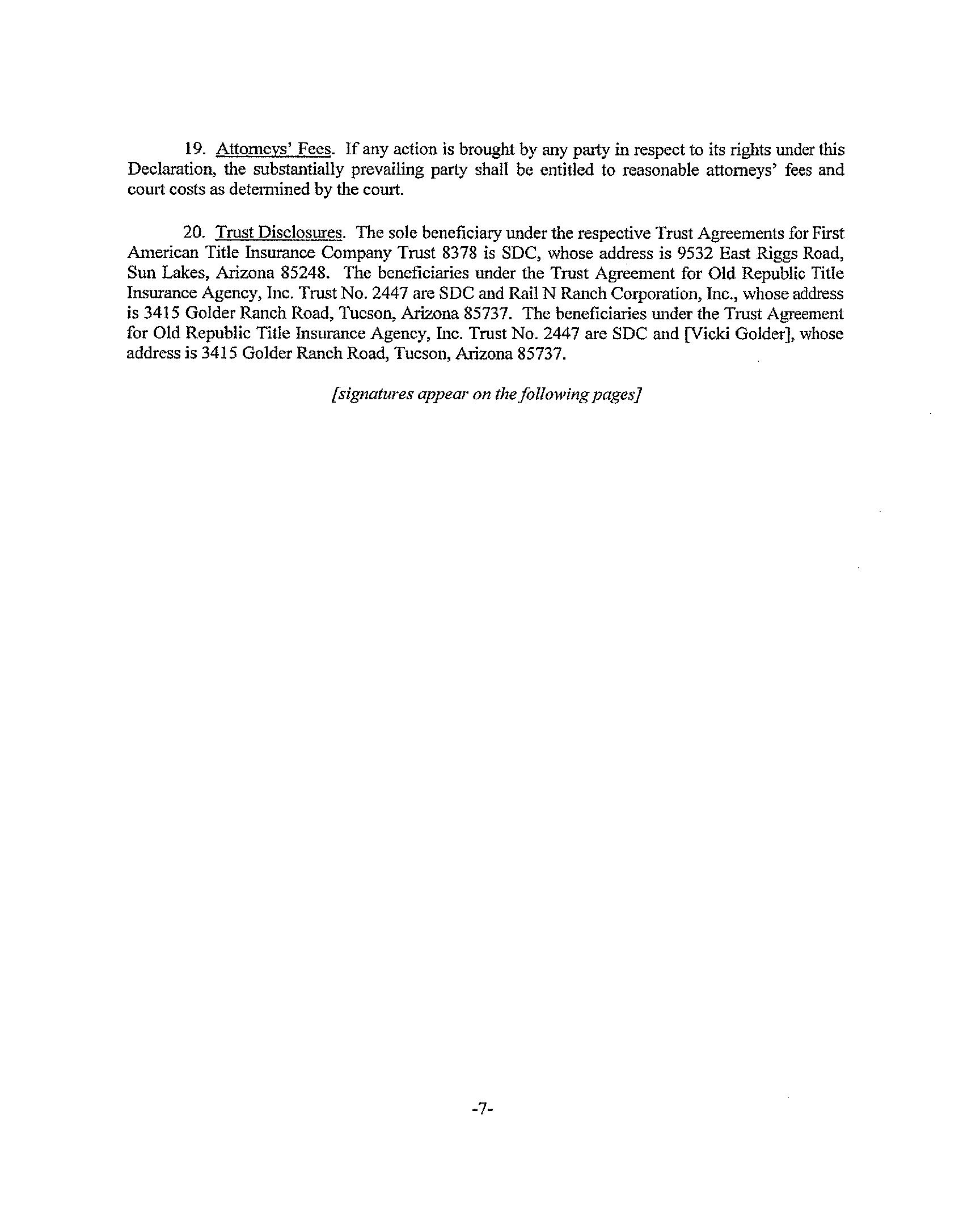 19. Attorneys' Fees. If any action is brought by any party in respect to its rights under this Declaration, the substantially prevailing party shall be entitled to reasonable attorneys' fees and court costs as determined by the court.

20. Trust Disclosures. The sole beneficiary under the respective Trust Agreements for First American Title Insurance Company Trust 8378 is SDC, whose address is 9532 East Riggs Road, Sun Lakes, Arizona 85248. The beneficiaries under the Trust Agreement for Old Republic Title Insurance Agency, Inc. Trust No. 2447 are SDC and Rail N Ranch Corporation, Inc., whose address is 3415 Golder Ranch Road, Tucson, Arizona 85737. The beneficiaries under the Trust Agreement for Old Republic Title Insurance Agency, Inc. Trust No. 2447 are SDC and [Vicki Golder], whose address is 3415 Golder Ranch Road, Tucson, Arizona 85737.

[signatures appear on the following pages]

-7-